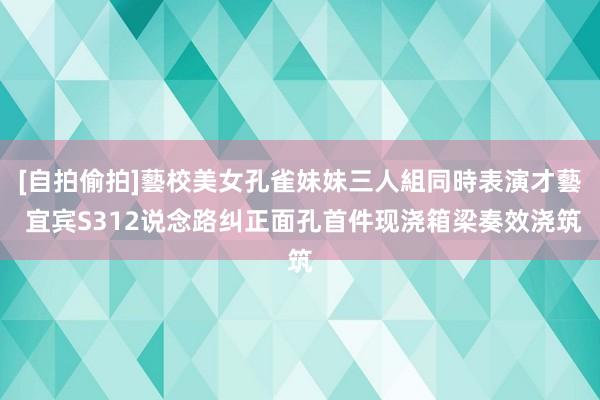 [自拍偷拍]藝校美女孔雀妹妹三人組同時表演才藝 宜宾S312说念路纠正面孔首件现浇箱梁奏效浇筑筑